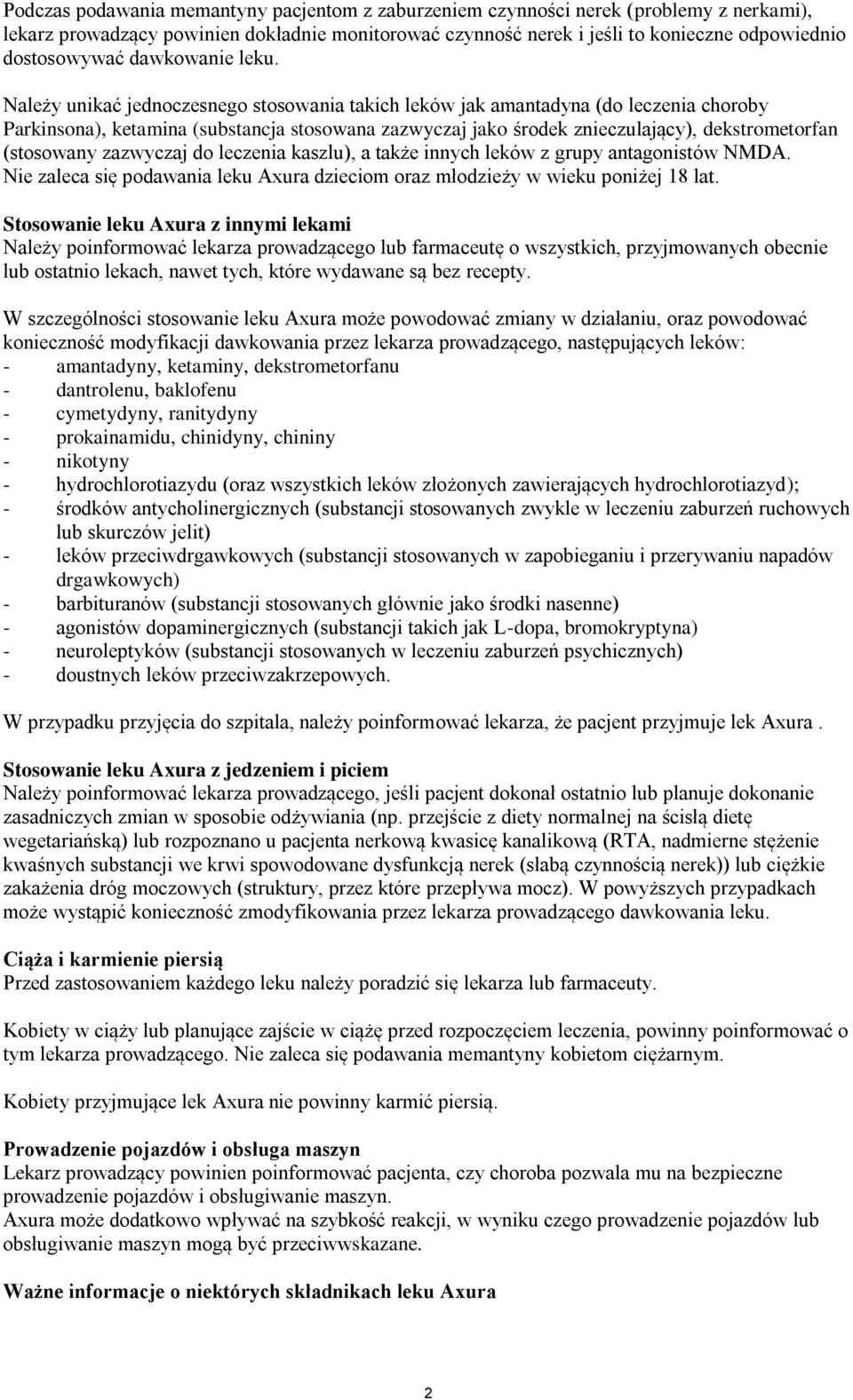 Podczas podawania memantyny pacjentom z zaburzeniem czynności nerek (problemy z nerkami), lekarz prowadzący powinien dokładnie monitorować czynność nerek i jeśli to konieczne odpowiednio dostosowywać dawkowanie leku.

Należy unikać jednoczesnego stosowania takich leków jak amantadyna (do leczenia choroby Parkinsona), ketamina (substancja stosowana zazwyczaj jako środek znieczulający), dekstrometorfan (stosowany zazwyczaj do leczenia kaszlu), a także innych leków z grupy antagonistów NMDA. Nie zaleca się podawania leku Axura dzieciom oraz młodzieży w wieku poniżej 18 lat.

Stosowanie leku Axura z innymi lekami
Należy poinformować lekarza prowadzącego lub farmaceutę o wszystkich, przyjmowanych obecnie lub ostatnio lekach, nawet tych, które wydawane są bez recepty.

W szczególności stosowanie leku Axura może powodować zmiany w działaniu, oraz powodować konieczność modyfikacji dawkowania przez lekarza prowadzącego, następujących leków:
- amantadyny, ketaminy, dekstrometorfanu
- dantrolenu, baklofenu
- cymetydyny, ranitydyny
- prokainamidu, chinidyny, chininy
- nikotyny
- hydrochlorotiazydu (oraz wszystkich leków złożonych zawierających hydrochlorotiazyd);
- środków antycholinergicznych (substancji stosowanych zwykle w leczeniu zaburzeń ruchowych lub skurczów jelit)
- leków przeciwdrgawkowych (substancji stosowanych w zapobieganiu i przerywaniu napadów drgawkowych)
- barbituranów (substancji stosowanych głównie jako środki nasenne)
- agonistów dopaminergicznych (substancji takich jak L-dopa, bromokryptyna)
- neuroleptyków (substancji stosowanych w leczeniu zaburzeń psychicznych)
- doustnych leków przeciwzakrzepowych.

W przypadku przyjęcia do szpitala, należy poinformować lekarza, że pacjent przyjmuje lek Axura .

Stosowanie leku Axura z jedzeniem i piciem
Należy poinformować lekarza prowadzącego, jeśli pacjent dokonał ostatnio lub planuje dokonanie zasadniczych zmian w sposobie odżywiania (np. przejście z diety normalnej na ścisłą dietę wegetariańską) lub rozpoznano u pacjenta nerkową kwasicę kanalikową (RTA, nadmierne stężenie kwaśnych substancji we krwi spowodowane dysfunkcją nerek (słabą czynnością nerek)) lub ciężkie zakażenia dróg moczowych (struktury, przez które przepływa mocz). W powyższych przypadkach może wystąpić konieczność zmodyfikowania przez lekarza prowadzącego dawkowania leku.

Ciąża i karmienie piersią
Przed zastosowaniem każdego leku należy poradzić się lekarza lub farmaceuty.

Kobiety w ciąży lub planujące zajście w ciążę przed rozpoczęciem leczenia, powinny poinformować o tym lekarza prowadzącego. Nie zaleca się podawania memantyny kobietom ciężarnym.

Kobiety przyjmujące lek Axura nie powinny karmić piersią.

Prowadzenie pojazdów i obsługa maszyn
Lekarz prowadzący powinien poinformować pacjenta, czy choroba pozwala mu na bezpieczne prowadzenie pojazdów i obsługiwanie maszyn.
Axura może dodatkowo wpływać na szybkość reakcji, w wyniku czego prowadzenie pojazdów lub obsługiwanie maszyn mogą być przeciwwskazane.

Ważne informacje o niektórych składnikach leku Axura

2